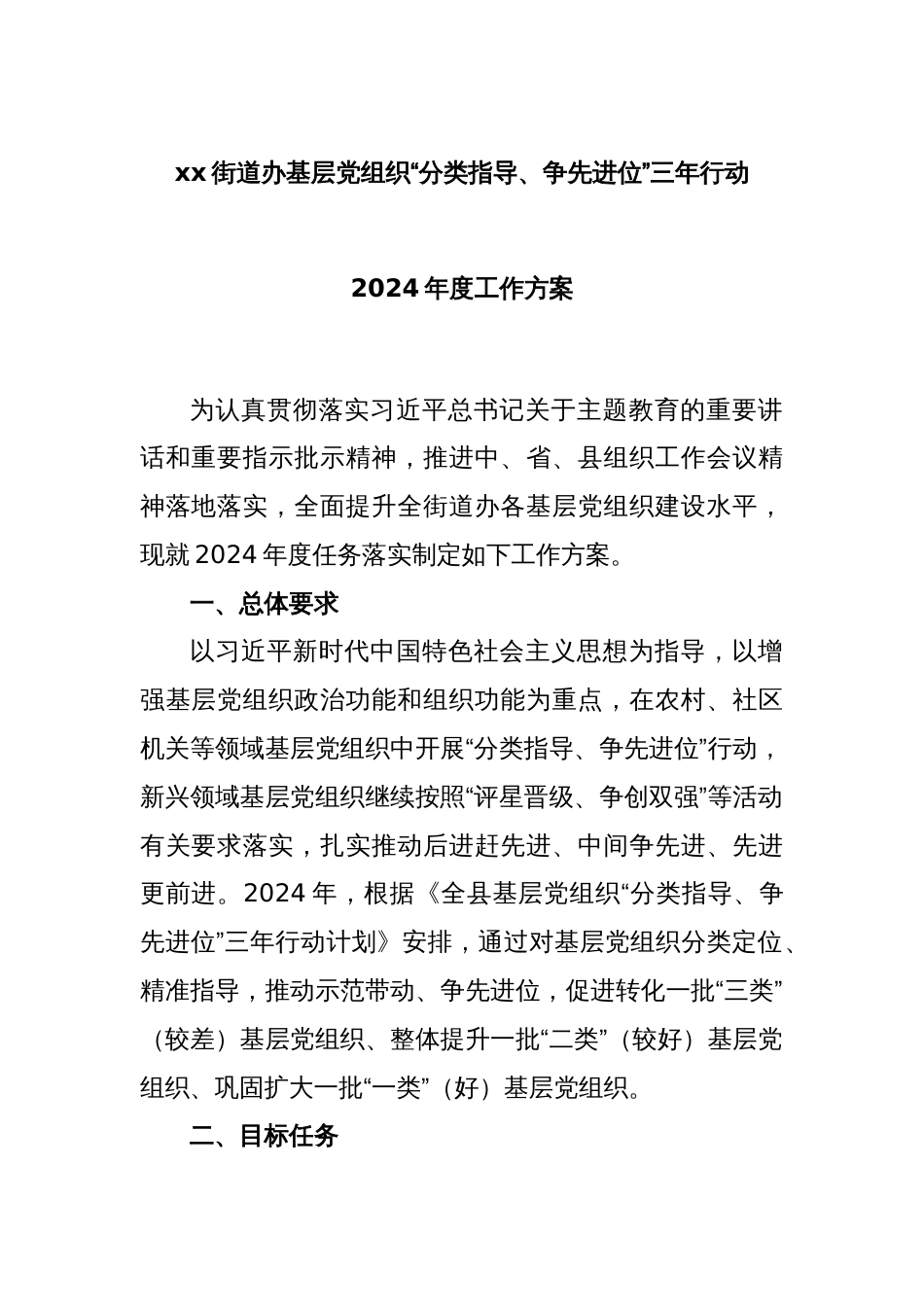 xx街道办基层党组织“分类指导、争先进位”三年行动

2024年度工作方案

为认真贯彻落实习近平总书记关于主题教育的重要讲话和重要指示批示精神，推进中、省、县组织工作会议精神落地落实，全面提升全街道办各基层党组织建设水平，现就2024年度任务落实制定如下工作方案。

一、总体要求

以习近平新时代中国特色社会主义思想为指导，以增强基层党组织政治功能和组织功能为重点，在农村、社区机关等领域基层党组织中开展“分类指导、争先进位”行动，新兴领域基层党组织继续按照“评星晋级、争创双强”等活动有关要求落实，扎实推动后进赶先进、中间争先进、先进更前进。2024年，根据《全县基层党组织“分类指导、争先进位”三年行动计划》安排，通过对基层党组织分类定位、精准指导，推动示范带动、争先进位，促进转化一批“三类”（较差）基层党组织、整体提升一批“二类”（较好）基层党组织、巩固扩大一批“一类”（好）基层党组织。

二、目标任务